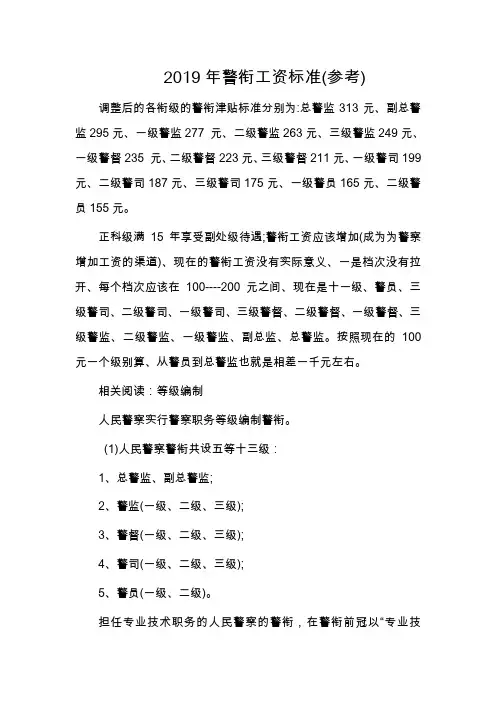 2019 年警衔工资标准(参考)

调整后的各衔级的警衔津贴标准分别为:总警监 313 元、副总警监 295 元、一级警监 277 元、二级警监 263 元、三级警监 249 元、一级警督 235 元、二级警督 223 元、三级警督 211 元、一级警司 199 元、二级警司 187 元、三级警司 175 元、一级警员 165 元、二级警员 155 元。

正科级满 15 年享受副处级待遇;警衔工资应该增加(成为为警察增加工资的渠道)、现在的警衔工资没有实际意义、一是档次没有拉开、每个档次应该在 100----200 元之间、现在是十一级、警员、三级警司、二级警司、一级警司、三级警督、二级警督、一级警督、三级警监、二级警监、一级警监、副总监、总警监。按照现在的 100 元一个级别算、从警员到总警监也就是相差一千元左右。

相关阅读：等级编制

人民警察实行警察职务等级编制警衔。

(1)人民警察警衔共设五等十三级：

1、总警监、副总警监;

2、警监(一级、二级、三级);

3、警督(一级、二级、三级);

4、警司(一级、二级、三级);

5、警员(一级、二级)。

担任专业技术职务的人民警察的警衔，在警衔前冠以“专业技